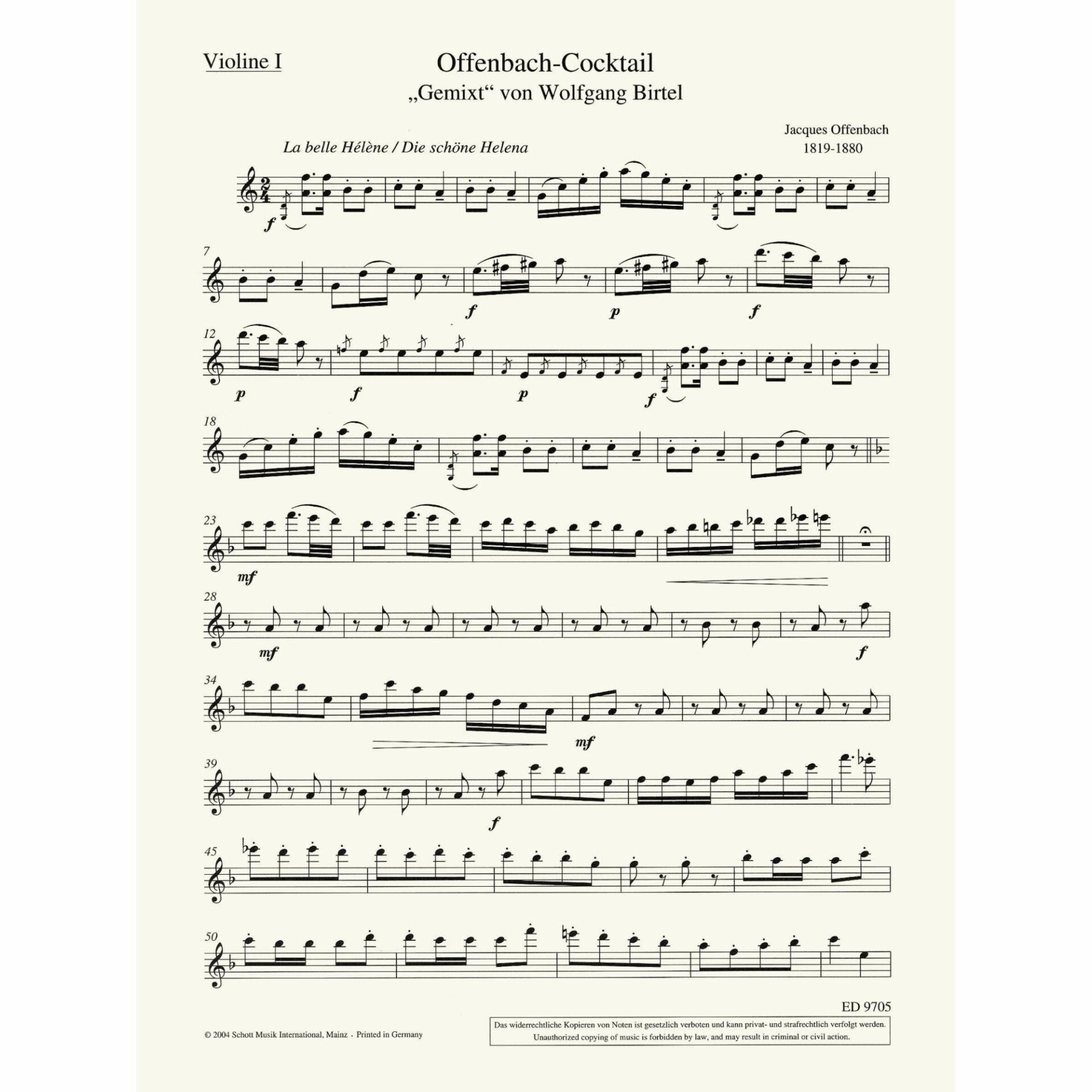 Violine I

Offenbach-Cocktail
„Gemixt“ von Wolfgang Birtel

Jacques Offenbach
1819-1880

La belle Hélène / Die schöne Helena

f

7

f p f

12

p f p f

18

23

mf

28

mf f

34

mf

39

f

45

50

ED 9705

© 2004 Schott Musik International, Mainz · Printed in Germany

Das widerrechtliche Kopieren von Noten ist gesetzlich verboten und kann privat- und strafrechtlich verfolgt werden.
Unauthorized copying of music is forbidden by law, and may result in criminal or civil action.